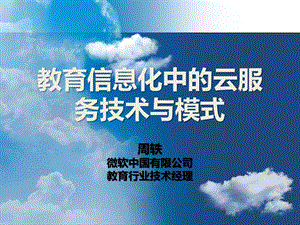 教育信息化中的云服务技术与模式

周轶
微软中国有限公司
教育行业技术经理